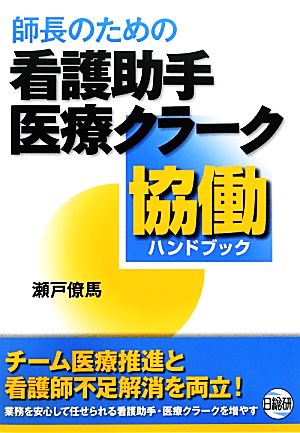 師長のための
看護助手
医療クラーク
協働
ハンドブック

瀬戸僚馬

チーム医療推進と
看護師不足解消を両立！
業務を安心して任せられる看護助手・医療クラークを増やす

日総研